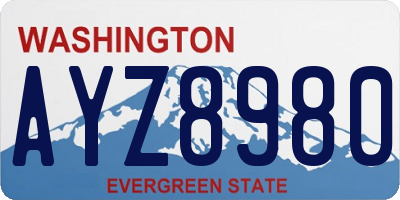 WASHINGTON

AYZ8980

EVERGREEN STATE